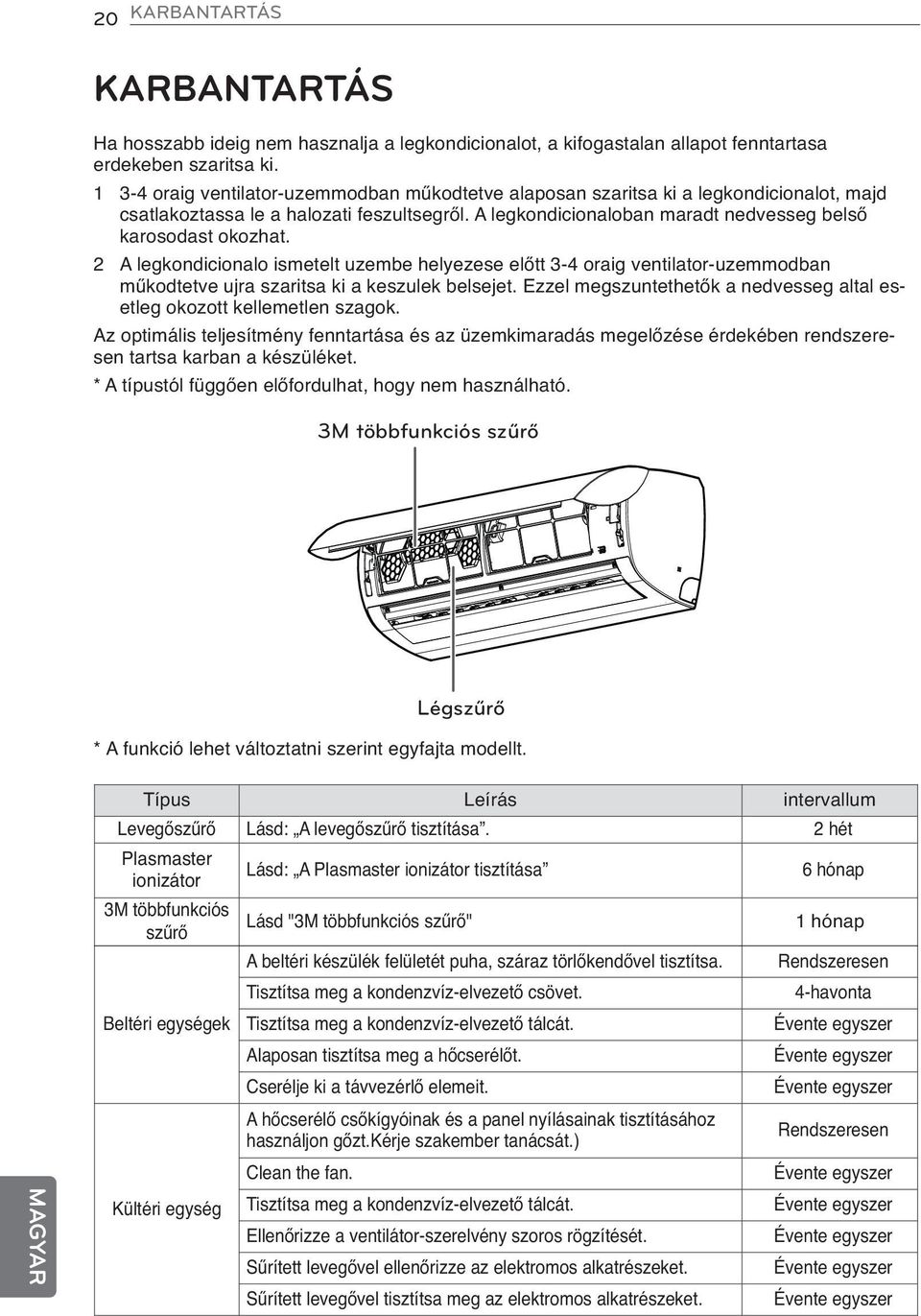 20 KARBANTARTÁS

KARBANTARTÁS

Ha hosszabb ideig nem hasznalja a legkondicionalot, a kifogastalan allapot fenntartasa erdekeben szaritsa ki.

1 3-4 oraig ventilator-uzemmodban működtetve alaposan szaritsa ki a legkondicionalot, majd csatlakoztassa le a halozati feszultsegről. A legkondicionaloban maradt nedvesseg belső karosodast okozhat.

2 A legkondicionalo ismetelt uzembe helyezese előtt 3-4 oraig ventilator-uzemmodban működtetve ujra szaritsa ki a keszulek belsejet. Ezzel megszuntethetők a nedvesseg altal esetleg okozott kellemetlen szagok.

Az optimális teljesítmény fenntartása és az üzemkimaradás megelőzése érdekében rendszeresen tartsa karban a készüléket.

* A típustól függően előfordulhat, hogy nem használható.

3M többfunkciós szűrő

Légszűrő

* A funkció lehet változtatni szerint egyfajta modellt.

| Típus | Leírás | intervallum |
|---|---|---|
| Levegőszűrő | Lásd: „A levegőszűrő tisztítása”. | 2 hét |
| Plasmaster ionizátor | Lásd: „A Plasmaster ionizátor tisztítása” | 6 hónap |
| 3M többfunkciós szűrő | Lásd "3M többfunkciós szűrő" | 1 hónap |
| Beltéri egységek | A beltéri készülék felületét puha, száraz törlőkendővel tisztítsa. | Rendszeresen |
| | Tisztítsa meg a kondenzvíz-elvezető csövet. | 4-havonta |
| | Tisztítsa meg a kondenzvíz-elvezető tálcát. | Évente egyszer |
| | Alaposan tisztítsa meg a hőcserélőt. | Évente egyszer |
| | Cserélje ki a távvezérlő elemeit. | Évente egyszer |
| Kültéri egység | A hőcserélő csőkígyóinak és a panel nyílásainak tisztításához használjon gőzt.Kérje szakember tanácsát.) | Rendszeresen |
| | Clean the fan. | Évente egyszer |
| | Tisztítsa meg a kondenzvíz-elvezető tálcát. | Évente egyszer |
| | Ellenőrizze a ventilátor-szerelvény szoros rögzítését. | Évente egyszer |
| | Sűrített levegővel ellenőrizze az elektromos alkatrészeket. | Évente egyszer |
| | Sűrített levegővel tisztítsa meg az elektromos alkatrészeket. | Évente egyszer |

MAGYAR